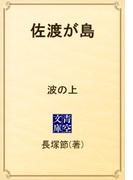 佐渡が島

波の上

青空文庫

長塚節(著)